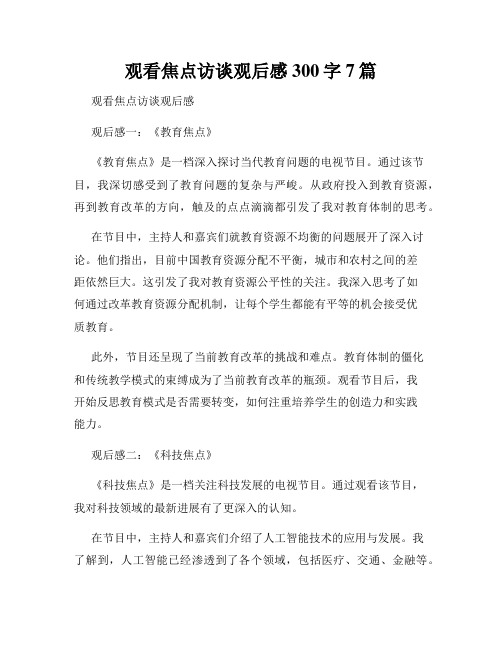 观看焦点访谈观后感 300 字 7 篇

观看焦点访谈观后感

观后感一：《教育焦点》

《教育焦点》是一档深入探讨当代教育问题的电视节目。通过该节目，我深切感受到了教育问题的复杂与严峻。从政府投入到教育资源，再到教育改革的方向，触及的点点滴滴都引发了我对教育体制的思考。

在节目中，主持人和嘉宾们就教育资源不均衡的问题展开了深入讨论。他们指出，目前中国教育资源分配不平衡，城市和农村之间的差距依然巨大。这引发了我对教育资源公平性的关注。我深入思考了如何通过改革教育资源分配机制，让每个学生都能有平等的机会接受优质教育。

此外，节目还呈现了当前教育改革的挑战和难点。教育体制的僵化和传统教学模式的束缚成为了当前教育改革的瓶颈。观看节目后，我开始反思教育模式是否需要转变，如何注重培养学生的创造力和实践能力。

观后感二：《科技焦点》

《科技焦点》是一档关注科技发展的电视节目。通过观看该节目，我对科技领域的最新进展有了更深入的认知。

在节目中，主持人和嘉宾们介绍了人工智能技术的应用与发展。我了解到，人工智能已经渗透到了各个领域，包括医疗、交通、金融等。